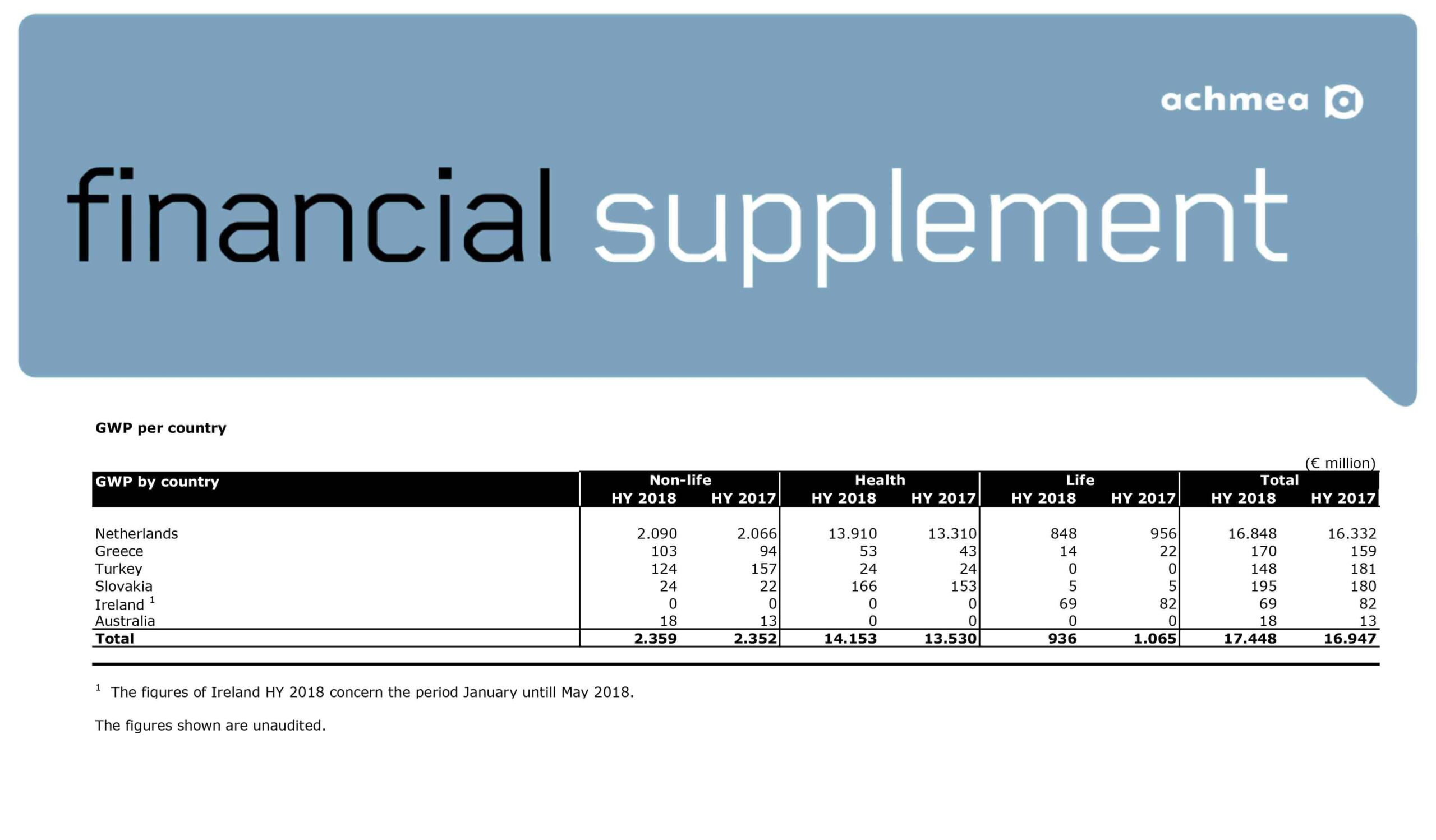 achmea

financial supplement

GWP per country

(€ million)

| GWP by country | Non-life HY 2018 | Non-life HY 2017 | Health HY 2018 | Health HY 2017 | Life HY 2018 | Life HY 2017 | Total HY 2018 | Total HY 2017 |
|---|---|---|---|---|---|---|---|---|
| Netherlands | 2.090 | 2.066 | 13.910 | 13.310 | 848 | 956 | 16.848 | 16.332 |
| Greece | 103 | 94 | 53 | 43 | 14 | 22 | 170 | 159 |
| Turkey | 124 | 157 | 24 | 24 | 0 | 0 | 148 | 181 |
| Slovakia | 24 | 22 | 166 | 153 | 5 | 5 | 195 | 180 |
| Ireland $^1$ | 0 | 0 | 0 | 0 | 69 | 82 | 69 | 82 |
| Australia | 18 | 13 | 0 | 0 | 0 | 0 | 18 | 13 |
| **Total** | **2.359** | **2.352** | **14.153** | **13.530** | **936** | **1.065** | **17.448** | **16.947** |

$^1$ The figures of Ireland HY 2018 concern the period January untill May 2018.

The figures shown are unaudited.